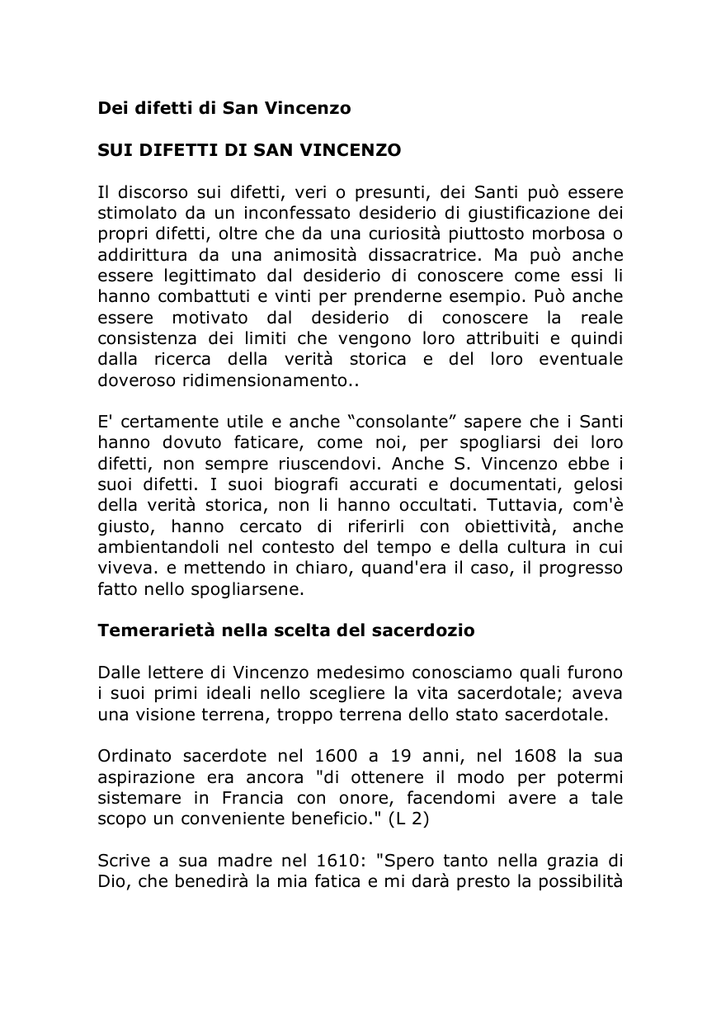 Dei difetti di San Vincenzo

SUI DIFETTI DI SAN VINCENZO

Il discorso sui difetti, veri o presunti, dei Santi può essere stimolato da un inconfessato desiderio di giustificazione dei propri difetti, oltre che da una curiosità piuttosto morbosa o addirittura da una animosità dissacratrice. Ma può anche essere legittimato dal desiderio di conoscere come essi li hanno combattuti e vinti per prenderne esempio. Può anche essere motivato dal desiderio di conoscere la reale consistenza dei limiti che vengono loro attribuiti e quindi dalla ricerca della verità storica e del loro eventuale doveroso ridimensionamento..

E' certamente utile e anche “consolante” sapere che i Santi hanno dovuto faticare, come noi, per spogliarsi dei loro difetti, non sempre riuscendovi. Anche S. Vincenzo ebbe i suoi difetti. I suoi biografi accurati e documentati, gelosi della verità storica, non li hanno occultati. Tuttavia, com'è giusto, hanno cercato di riferirli con obiettività, anche ambientandoli nel contesto del tempo e della cultura in cui viveva. e mettendo in chiaro, quand'era il caso, il progresso fatto nello spogliarsene.

Temerarietà nella scelta del sacerdozio

Dalle lettere di Vincenzo medesimo conosciamo quali furono i suoi primi ideali nello scegliere la vita sacerdotale; aveva una visione terrena, troppo terrena dello stato sacerdotale.

Ordinato sacerdote nel 1600 a 19 anni, nel 1608 la sua aspirazione era ancora "di ottenere il modo per potermi sistemare in Francia con onore, facendomi avere a tale scopo un conveniente beneficio." (L 2)

Scrive a sua madre nel 1610: "Spero tanto nella grazia di Dio, che benedirà la mia fatica e mi darà presto la possibilità